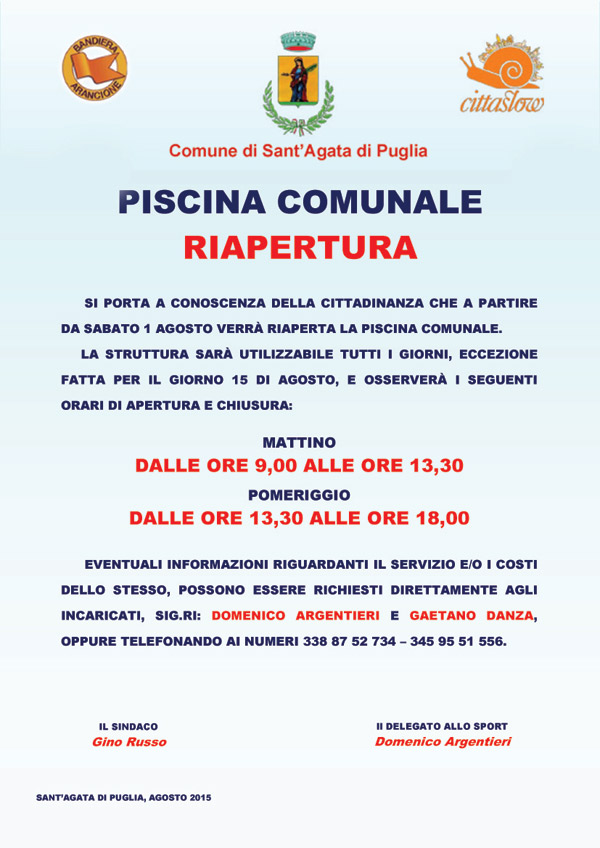 BANDIERA ARANCIONE

cittaslow

Comune di Sant'Agata di Puglia

PISCINA COMUNALE
RIAPERTURA

SI PORTA A CONOSCENZA DELLA CITTADINANZA CHE A PARTIRE DA SABATO 1 AGOSTO VERRÀ RIAPERTA LA PISCINA COMUNALE.

LA STRUTTURA SARÀ UTILIZZABILE TUTTI I GIORNI, ECCEZIONE FATTA PER IL GIORNO 15 DI AGOSTO, E OSSERVERÀ I SEGUENTI ORARI DI APERTURA E CHIUSURA:

MATTINO
DALLE ORE 9,00 ALLE ORE 13,30
POMERIGGIO
DALLE ORE 13,30 ALLE ORE 18,00

EVENTUALI INFORMAZIONI RIGUARDANTI IL SERVIZIO E/O I COSTI DELLO STESSO, POSSONO ESSERE RICHIESTI DIRETTAMENTE AGLI INCARICATI, SIG.RI: DOMENICO ARGENTIERI E GAETANO DANZA, OPPURE TELEFONANDO AI NUMERI 338 87 52 734 – 345 95 51 556.

IL SINDACO
Gino Russo

Il DELEGATO ALLO SPORT
Domenico Argentieri

SANT'AGATA DI PUGLIA, AGOSTO 2015